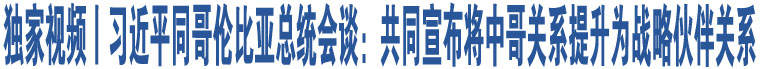 独家视频丨习近平同哥伦比亚总统会谈：共同宣布将中哥关系提升为战略伙伴关系